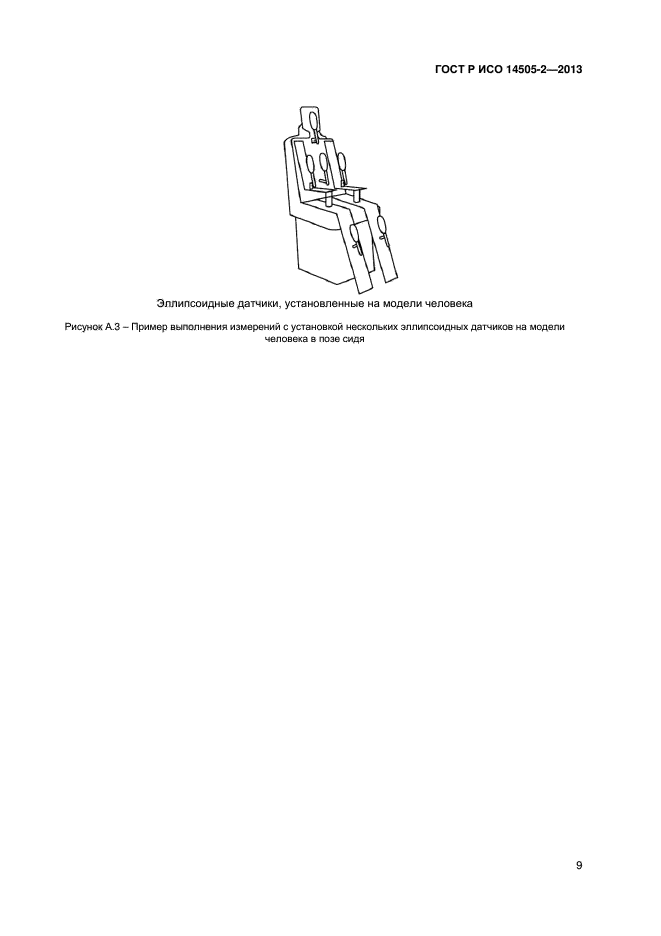 ГОСТ Р ИСО 14505-2—2013

Эллипсоидные датчики, установленные на модели человека

Рисунок А.3 – Пример выполнения измерений с установкой нескольких эллипсоидных датчиков на модели человека в позе сидя

9